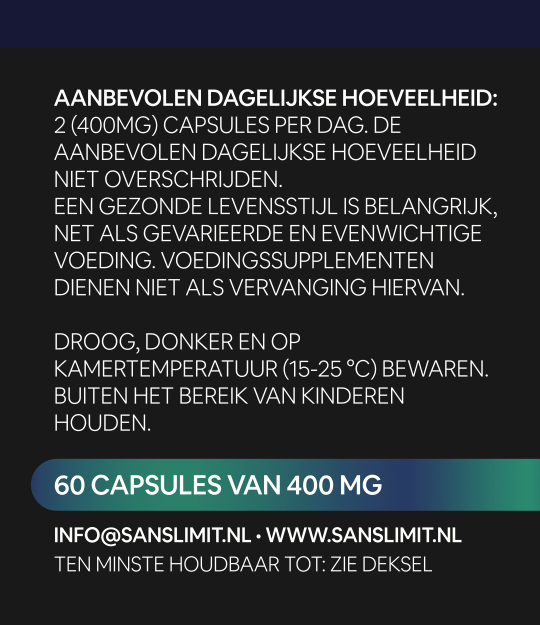 AANBEVOLEN DAGELIJKSE HOEVEELHEID: 2 (400MG) CAPSULES PER DAG. DE AANBEVOLEN DAGELIJKSE HOEVEELHEID NIET OVERSCHRIJDEN.
EEN GEZONDE LEVENSSTIJL IS BELANGRIJK, NET ALS GEVARIEERDE EN EVENWICHTIGE VOEDING. VOEDINGSSUPPLEMENTEN DIENEN NIET ALS VERVANGING HIERVAN.

DROOG, DONKER EN OP KAMERTEMPERATUUR (15-25 °C) BEWAREN. BUITEN HET BEREIK VAN KINDEREN HOUDEN.

60 CAPSULES VAN 400 MG

INFO@SANSLIMIT.NL • WWW.SANSLIMIT.NL
TEN MINSTE HOUDBAAR TOT: ZIE DEKSEL